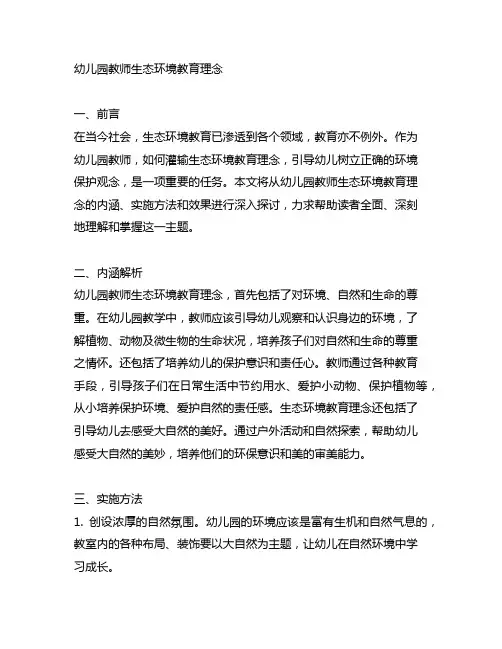 幼儿园教师生态环境教育理念

一、前言
在当今社会，生态环境教育已渗透到各个领域，教育亦不例外。作为幼儿园教师，如何灌输生态环境教育理念，引导幼儿树立正确的环境保护观念，是一项重要的任务。本文将从幼儿园教师生态环境教育理念的内涵、实施方法和效果进行深入探讨，力求帮助读者全面、深刻地理解和掌握这一主题。

二、内涵解析
幼儿园教师生态环境教育理念，首先包括了对环境、自然和生命的尊重。在幼儿园教学中，教师应该引导幼儿观察和认识身边的环境，了解植物、动物及微生物的生命状况，培养孩子们对自然和生命的尊重之情怀。还包括了培养幼儿的保护意识和责任心。教师通过各种教育手段，引导孩子们在日常生活中节约用水、爱护小动物、保护植物等，从小培养保护环境、爱护自然的责任感。生态环境教育理念还包括了引导幼儿去感受大自然的美好。通过户外活动和自然探索，帮助幼儿感受大自然的美妙，培养他们的环保意识和美的审美能力。

三、实施方法
1. 创设浓厚的自然氛围。幼儿园的环境应该是富有生机和自然气息的，教室内的各种布局、装饰要以大自然为主题，让幼儿在自然环境中学习成长。